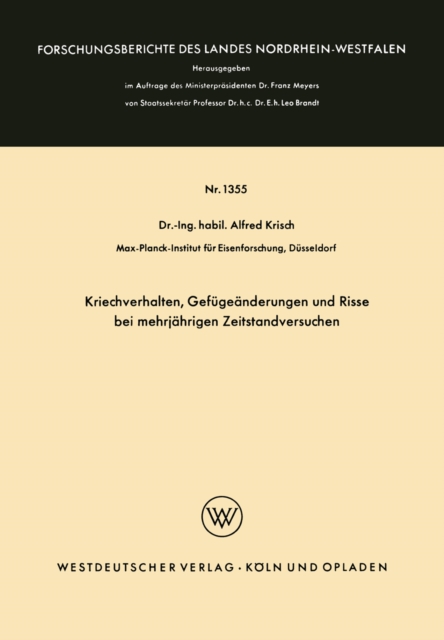 FORSCHUNGSBERICHTE DES LANDES NORDRHEIN-WESTFALEN

Herausgegeben
im Auftrage des Ministerpräsidenten Dr. Franz Meyers
von Staatssekretär Professor Dr. h. c. Dr. E. h. Leo Brandt

Nr. 1355

Dr.-Ing. habil. Alfred Krisch
Max-Planck-Institut für Eisenforschung, Düsseldorf

Kriechverhalten, Gefügeänderungen und Risse bei mehrjährigen Zeitstandversuchen

WV

WESTDEUTSCHER VERLAG · KÖLN UND OPLADEN